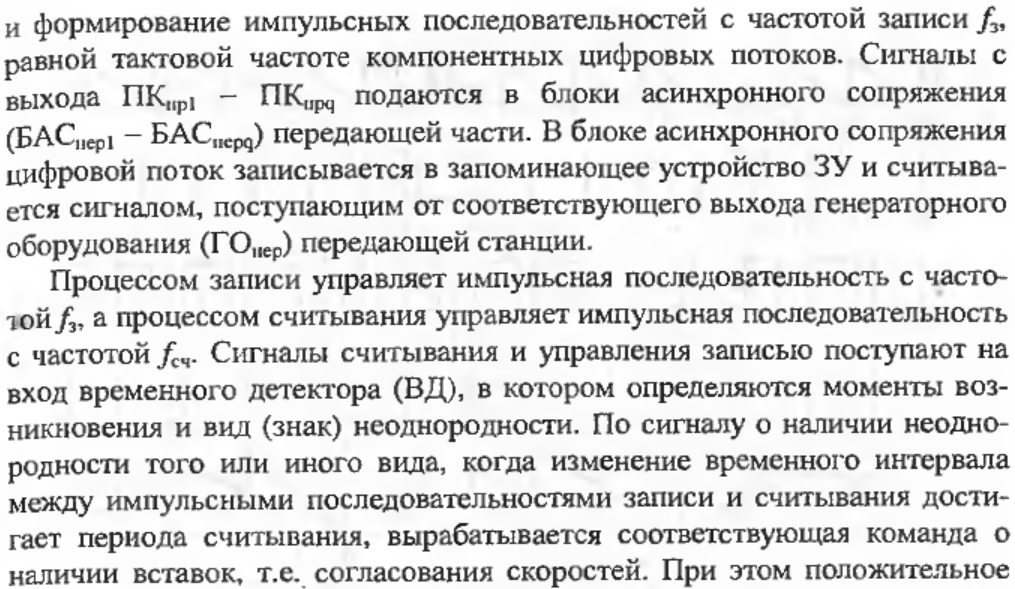 и формирование импульсных последовательностей с частотой записи $f_з$, равной тактовой частоте компонентных цифровых потоков. Сигналы с выхода $ПК_{пр1}$ – $ПК_{прq}$ подаются в блоки асинхронного сопряжения ($БАС_{пер1}$ – $БАС_{перq}$) передающей части. В блоке асинхронного сопряжения цифровой поток записывается в запоминающее устройство ЗУ и считывается сигналом, поступающим от соответствующего выхода генераторного оборудования ($ГО_{пер}$) передающей станции.

Процессом записи управляет импульсная последовательность с частотой $f_з$, а процессом считывания управляет импульсная последовательность с частотой $f_{сч}$. Сигналы считывания и управления записью поступают на вход временного детектора (ВД), в котором определяются моменты возникновения и вид (знак) неоднородности. По сигналу о наличии неоднородности того или иного вида, когда изменение временного интервала между импульсными последовательностями записи и считывания достигает периода считывания, вырабатывается соответствующая команда о наличии вставок, т.е. согласования скоростей. При этом положительное